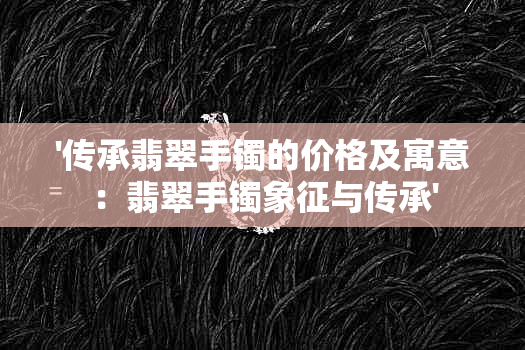 '传承翡翠手镯的价格及寓意：翡翠手镯象征与传承'